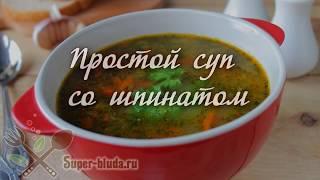 Простой суп со шпинатом

Super-bluda.ru